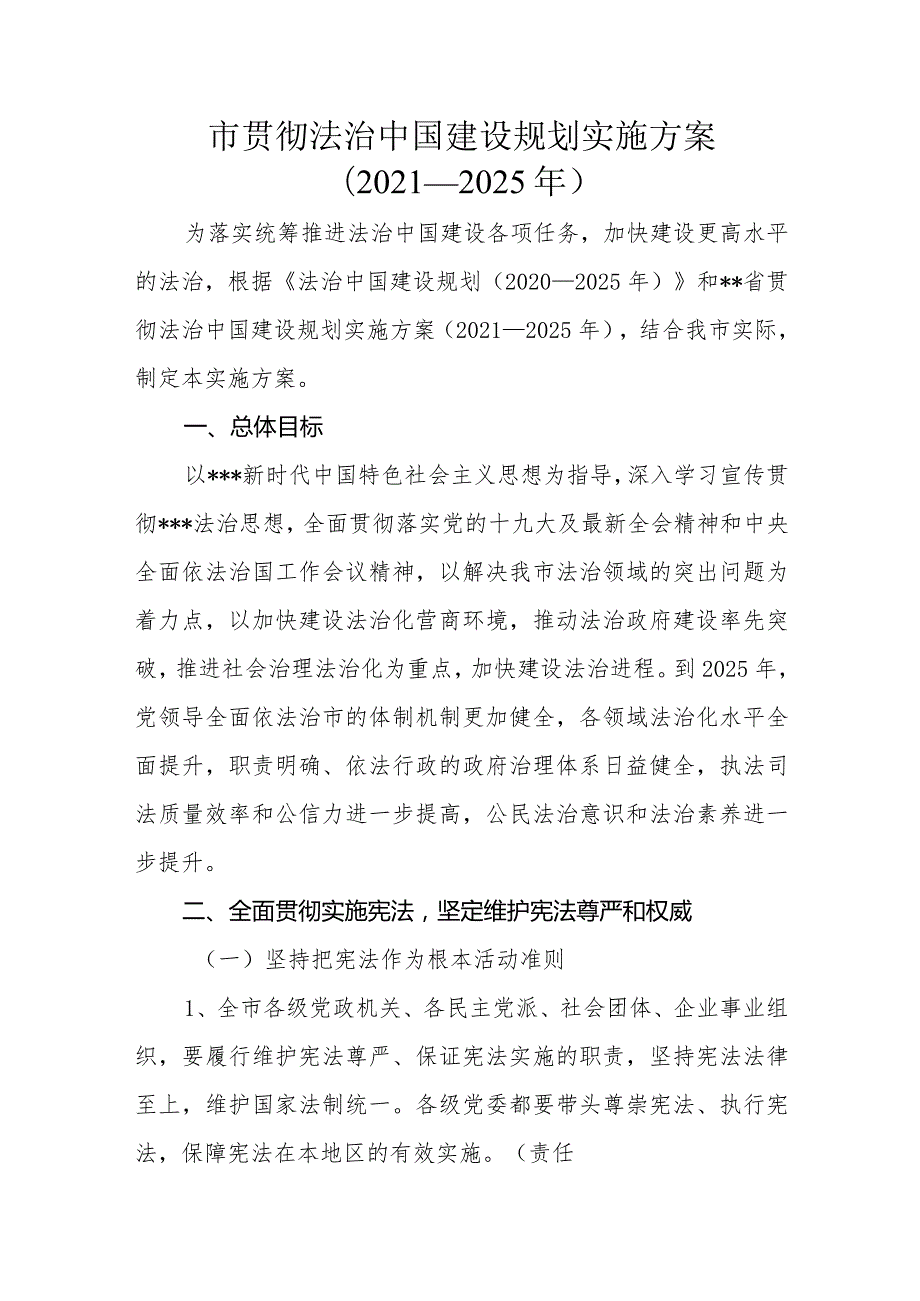 市贯彻法治中国建设规划实施方案
（2021—2025年）

为落实统筹推进法治中国建设各项任务，加快建设更高水平的法治，根据《法治中国建设规划（2020—2025年）》和**省贯彻法治中国建设规划实施方案（2021—2025年），结合我市实际，制定本实施方案。

一、总体目标

以***新时代中国特色社会主义思想为指导，深入学习宣传贯彻***法治思想，全面贯彻落实党的十九大及最新全会精神和中央全面依法治国工作会议精神，以解决我市法治领域的突出问题为着力点，以加快建设法治化营商环境，推动法治政府建设率先突破，推进社会治理法治化为重点，加快建设法治进程。到2025年，党领导全面依法治市的体制机制更加健全，各领域法治化水平全面提升，职责明确、依法行政的政府治理体系日益健全，执法司法质量效率和公信力进一步提高，公民法治意识和法治素养进一步提升。

二、全面贯彻实施宪法，坚定维护宪法尊严和权威

（一）坚持把宪法作为根本活动准则

1、全市各级党政机关、各民主党派、社会团体、企业事业组织，要履行维护宪法尊严、保证宪法实施的职责，坚持宪法法律至上，维护国家法制统一。各级党委都要带头尊崇宪法、执行宪法，保障宪法在本地区的有效实施。（责任